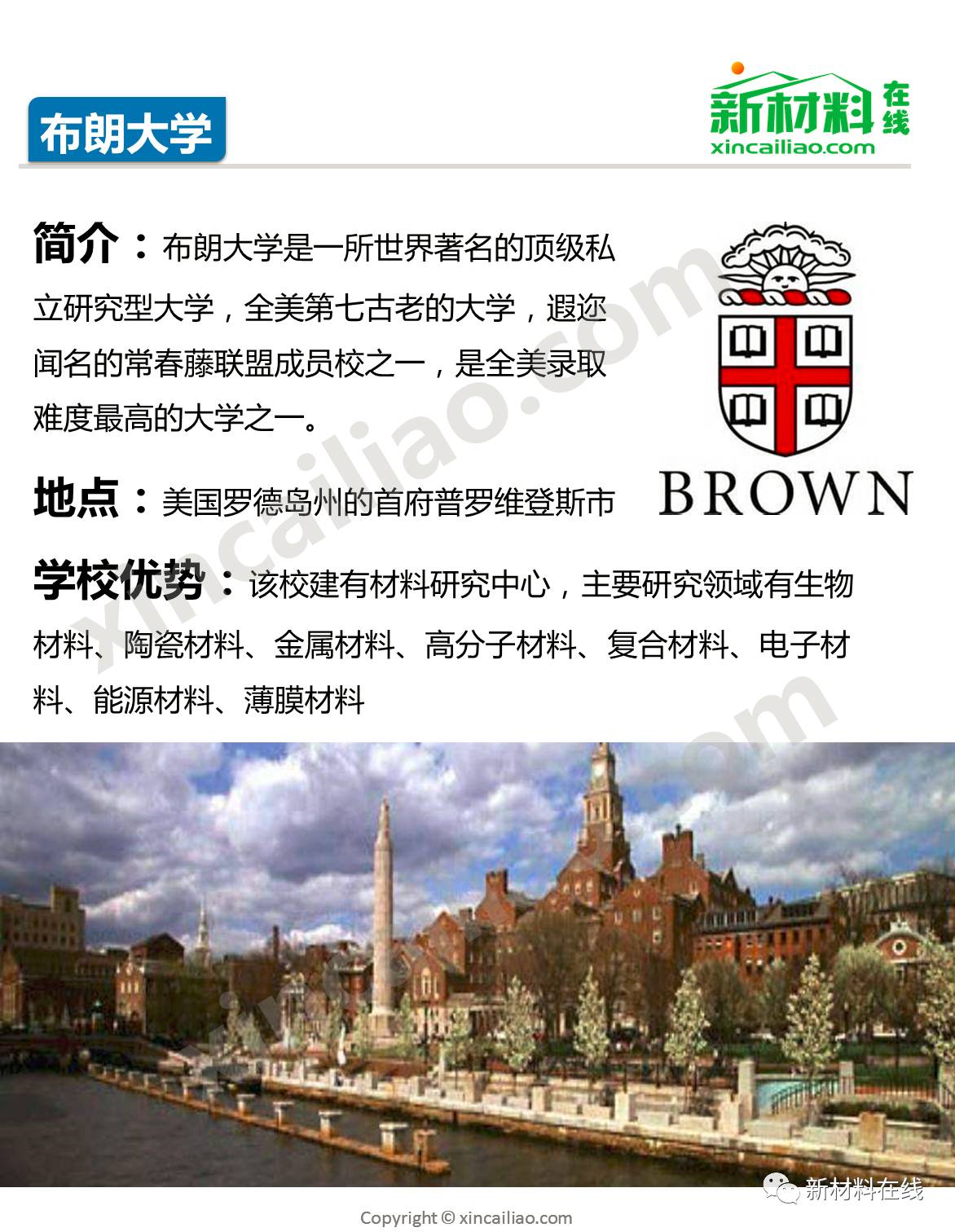 布朗大学

新材料在线
xincailiao.com

简介：布朗大学是一所世界著名的顶级私立研究型大学，全美第七古老的大学，遐迩闻名的常春藤联盟成员校之一，是全美录取难度最高的大学之一。

BROWN

地点：美国罗德岛州的首府普罗维登斯市

学校优势：该校建有材料研究中心，主要研究领域有生物材料、陶瓷材料、金属材料、高分子材料、复合材料、电子材料、能源材料、薄膜材料

xincailiao.com

新材料在线

Copyright © xincailiao.com